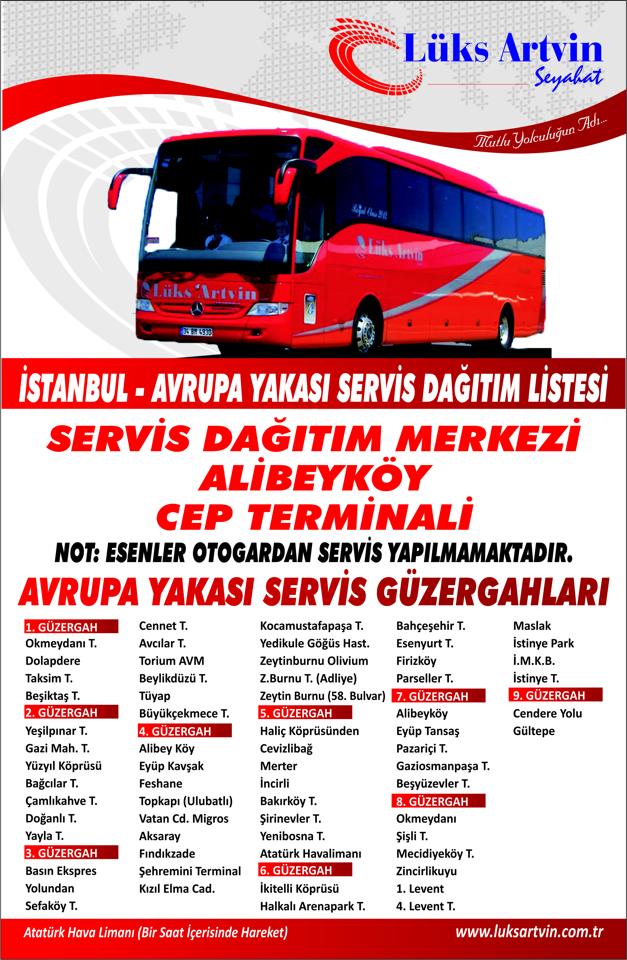 Lüks Artvin
Seyahat

Mutlu Yolculuğun Adı...

Lüks Artvin

Lüks Artvin

İSTANBUL - AVRUPA YAKASI SERVİS DAĞITIM LİSTESİ

SERVİS DAĞITIM MERKEZİ
ALİBEYKÖY
CEP TERMİNALİ

NOT: ESENLER OTOGARDAN SERVİS YAPILMAMAKTADIR.

AVRUPA YAKASI SERVİS GÜZERGAHLARI

1. GÜZERGAH
Okmeydanı T.
Dolapdere
Taksim T.
Beşiktaş T.
2. GÜZERGAH
Yeşilpınar T.
Gazi Mah. T.
Yüzyıl Köprüsü
Bağcılar T.
Çamlıkahve T.
Doğanlı T.
Yayla T.
3. GÜZERGAH
Basın Ekspres
Yolundan
Sefaköy T.

Cennet T.
Avcılar T.
Torium AVM
Beylikdüzü T.
Tüyap
Büyükçekmece T.
4. GÜZERGAH
Alibey Köy
Eyüp Kavşak
Feshane
Topkapı (Ulubatlı)
Vatan Cd. Migros
Aksaray
Fındıkzade
Şehremini Terminal
Kızıl Elma Cad.

Kocamustafapaşa T.
Yedikule Göğüs Hast.
Zeytinburnu Olivium
Z.Burnu T. (Adliye)
Zeytin Burnu (58. Bulvar)
5. GÜZERGAH
Haliç Köprüsünden
Cevizlibağ
Merter
İncirli
Bakırköy T.
Şirinevler T.
Yenibosna T.
Atatürk Havalimanı
6. GÜZERGAH
İkitelli Köprüsü
Halkalı Arenapark T.

Bahçeşehir T.
Esenyurt T.
Firizköy
Parseller T.
7. GÜZERGAH
Alibeyköy
Eyüp Tansaş
Pazariçi T.
Gaziosmanpaşa T.
Beşyüzevler T.
8. GÜZERGAH
Okmeydanı
Şişli T.
Mecidiyeköy T.
Zincirlikuyu
1. Levent
4. Levent T.

Maslak
İstinye Park
İ.M.K.B.
İstinye T.
9. GÜZERGAH
Cendere Yolu
Gültepe

Atatürk Hava Limanı (Bir Saat İçerisinde Hareket)
www.luksartvin.com.tr